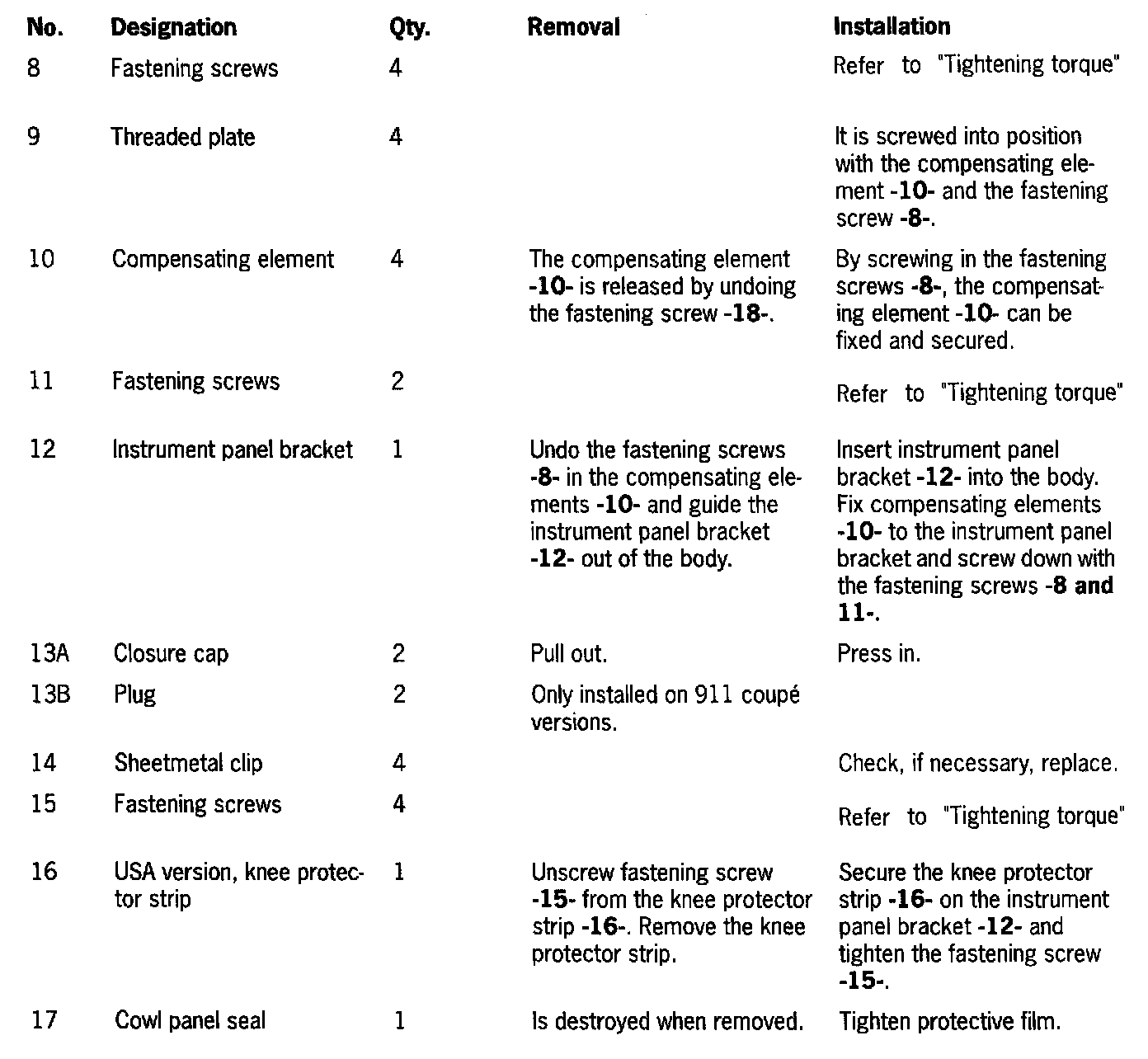 | No. | Designation | Qty. | Removal | Installation |
|---|---|---|---|---|
| 8 | Fastening screws | 4 | | Refer to "Tightening torque" |
| 9 | Threaded plate | 4 | | It is screwed into position with the compensating element -10- and the fastening screw -8-. |
| 10 | Compensating element | 4 | The compensating element -10- is released by undoing the fastening screw -18-. | By screwing in the fastening screws -8-, the compensating element -10- can be fixed and secured. |
| 11 | Fastening screws | 2 | | Refer to "Tightening torque" |
| 12 | Instrument panel bracket | 1 | Undo the fastening screws -8- in the compensating elements -10- and guide the instrument panel bracket -12- out of the body. | Insert instrument panel bracket -12- into the body. Fix compensating elements -10- to the instrument panel bracket and screw down with the fastening screws -8 and 11-. |
| 13A | Closure cap | 2 | Pull out. | Press in. |
| 13B | Plug | 2 | Only installed on 911 coupé versions. | |
| 14 | Sheetmetal clip | 4 | | Check, if necessary, replace. |
| 15 | Fastening screws | 4 | | Refer to "Tightening torque" |
| 16 | USA version, knee protector strip | 1 | Unscrew fastening screw -15- from the knee protector strip -16-. Remove the knee protector strip. | Secure the knee protector strip -16- on the instrument panel bracket -12- and tighten the fastening screw -15-. |
| 17 | Cowl panel seal | 1 | Is destroyed when removed. | Tighten protective film. |